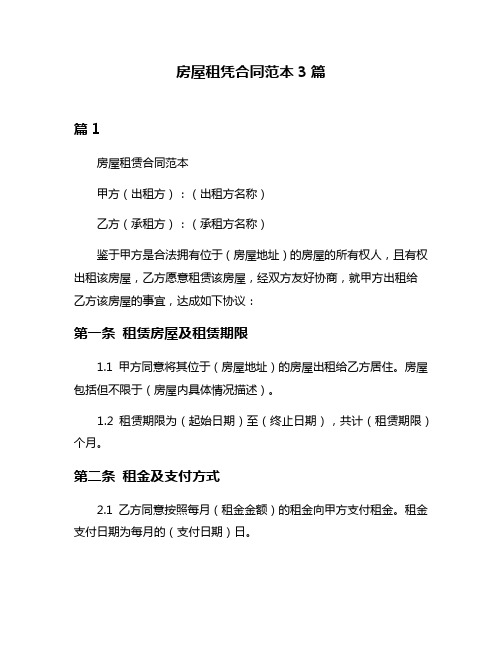 房屋租凭合同范本 3 篇

篇 1

房屋租赁合同范本

甲方（出租方）：（出租方名称）

乙方（承租方）：（承租方名称）

鉴于甲方是合法拥有位于（房屋地址）的房屋的所有权人，且有权出租该房屋，乙方愿意租赁该房屋，经双方友好协商，就甲方出租给乙方该房屋的事宜，达成如下协议：

第一条 租赁房屋及租赁期限

1.1 甲方同意将其位于（房屋地址）的房屋出租给乙方居住。房屋包括但不限于（房屋内具体情况描述）。

1.2 租赁期限为（起始日期）至（终止日期），共计（租赁期限）个月。

第二条 租金及支付方式

2.1 乙方同意按照每月（租金金额）的租金向甲方支付租金。租金支付日期为每月的（支付日期）日。